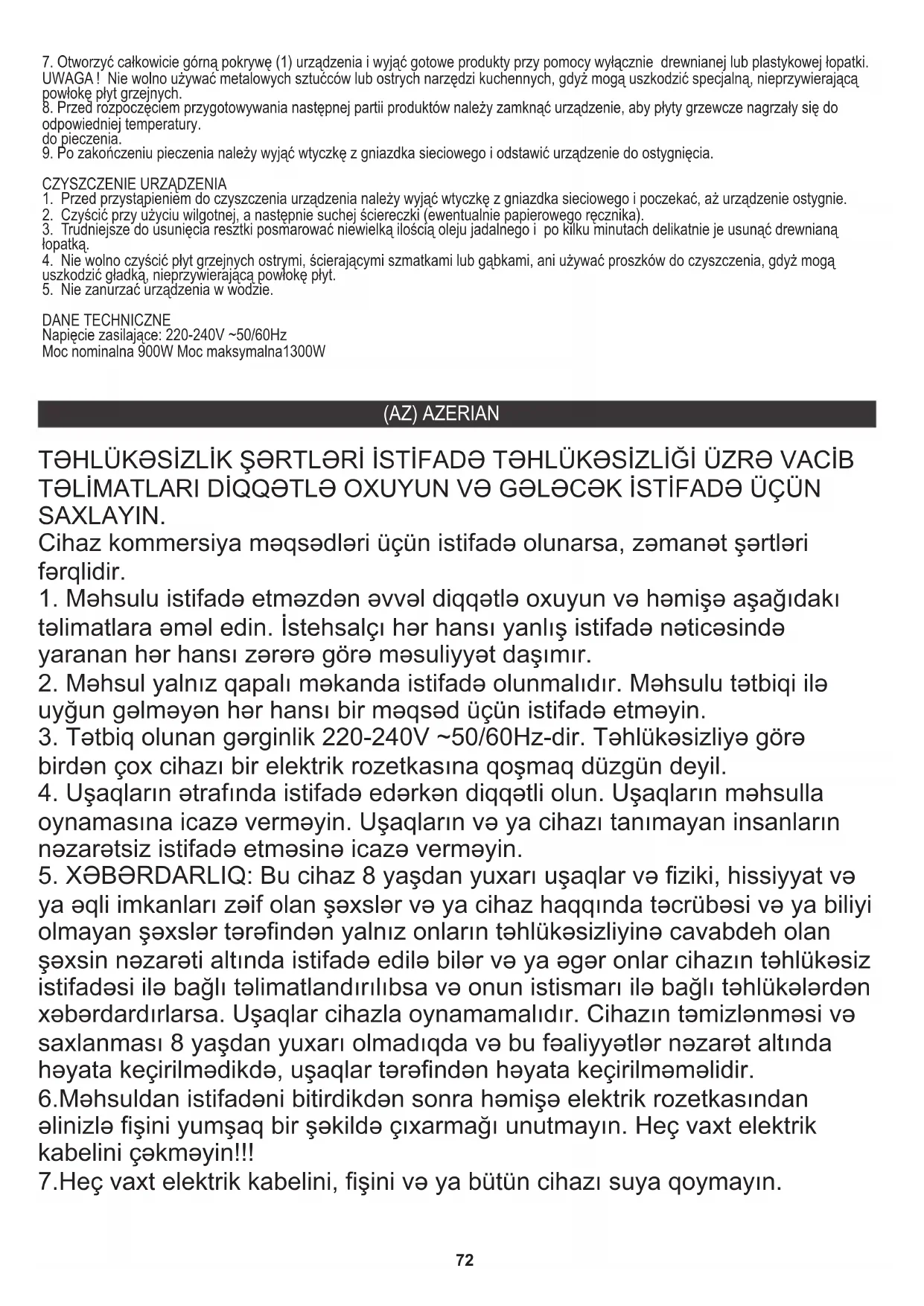 7. Otworzyć całkowicie górną pokrywę (1) urządzenia i wyjąć gotowe produkty przy pomocy wyłącznie drewnianej lub plastykowej łopatki. UWAGA ! Nie wolno używać metalowych sztućców lub ostrych narzędzi kuchennych, gdyż mogą uszkodzić specjalną, nieprzywierającą powłokę płyt grzejnych.
8. Przed rozpoczęciem przygotowywania następnej partii produktów należy zamknąć urządzenie, aby płyty grzewcze nagrzały się do odpowiedniej temperatury.
do pieczenia.
9. Po zakończeniu pieczenia należy wyjąć wtyczkę z gniazdka sieciowego i odstawić urządzenie do ostygnięcia.

CZYSZCZENIE URZĄDZENIA
1. Przed przystąpieniem do czyszczenia urządzenia należy wyjąć wtyczkę z gniazdka sieciowego i poczekać, aż urządzenie ostygnie.
2. Czyścić przy użyciu wilgotnej, a następnie suchej ściereczki (ewentualnie papierowego ręcznika).
3. Trudniejsze do usunięcia resztki posmarować niewielką ilością oleju jadalnego i po kilku minutach delikatnie je usunąć drewnianą łopatką.
4. Nie wolno czyścić płyt grzejnych ostrymi, ścierającymi szmatkami lub gąbkami, ani używać proszków do czyszczenia, gdyż mogą uszkodzić gładką, nieprzywierającą powłokę płyt.
5. Nie zanurzać urządzenia w wodzie.

DANE TECHNICZNE
Napięcie zasilające: 220-240V ~50/60Hz
Moc nominalna 900W Moc maksymalna1300W

(AZ) AZERIAN

TƏHLÜKƏSİZLİK ŞƏRTLƏRİ İSTİFADƏ TƏHLÜKƏSİZLİĞİ ÜZRƏ VACİB TƏLİMATLARI DİQQƏTLƏ OXUYUN VƏ GƏLƏCƏK İSTİFADƏ ÜÇÜN SAXLAYIN.
Cihaz kommersiya məqsədləri üçün istifadə olunarsa, zəmanət şərtləri fərqlidir.
1. Məhsulu istifadə etməzdən əvvəl diqqətlə oxuyun və həmişə aşağıdakı təlimatlara əməl edin. İstehsalçı hər hansı yanlış istifadə nəticəsində yaranan hər hansı zərərə görə məsuliyyət daşımır.
2. Məhsul yalnız qapalı məkanda istifadə olunmalıdır. Məhsulu tətbiqi ilə uyğun gəlməyən hər hansı bir məqsəd üçün istifadə etməyin.
3. Tətbiq olunan gərginlik 220-240V ~50/60Hz-dir. Təhlükəsizliyə görə birdən çox cihazı bir elektrik rozetkasına qoşmaq düzgün deyil.
4. Uşaqların ətrafında istifadə edərkən diqqətli olun. Uşaqların məhsulla oynamasına icazə verməyin. Uşaqların və ya cihazı tanımayan insanların nəzarətsiz istifadə etməsinə icazə verməyin.
5. XƏBƏRDARLIQ: Bu cihaz 8 yaşdan yuxarı uşaqlar və fiziki, hissiyyat və ya əqli imkanları zəif olan şəxslər və ya cihaz haqqında təcrübəsi və ya biliyi olmayan şəxslər tərəfindən yalnız onların təhlükəsizliyinə cavabdeh olan şəxsin nəzarəti altında istifadə edilə bilər və ya əgər onlar cihazın təhlükəsiz istifadəsi ilə bağlı təlimatlandırılıbsa və onun istismarı ilə bağlı təhlükələrdən xəbərdardırlarsa. Uşaqlar cihazla oynamamalıdır. Cihazın təmizlənməsi və saxlanması 8 yaşdan yuxarı olmadıqda və bu fəaliyyətlər nəzarət altında həyata keçirilmədikdə, uşaqlar tərəfindən həyata keçirilməməlidir.
6.Məhsuldan istifadəni bitirdikdən sonra həmişə elektrik rozetkasından əlinizlə fişini yumşaq bir şəkildə çıxarmağı unutmayın. Heç vaxt elektrik kabelini çəkməyin!!!
7.Heç vaxt elektrik kabelini, fişini və ya bütün cihazı suya qoymayın.

72